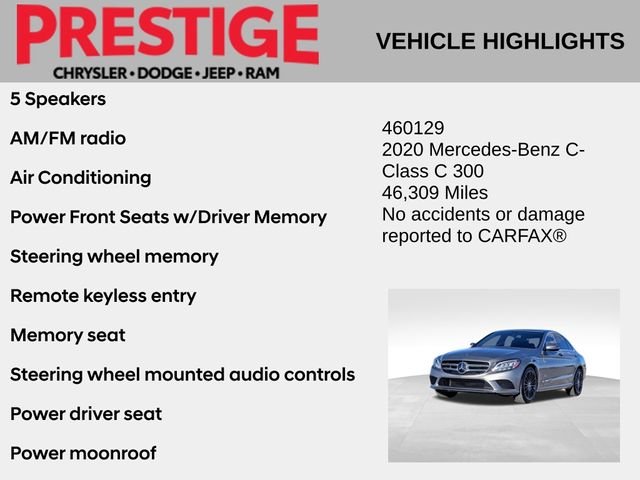 PRESTIGE
CHRYSLER • DODGE • JEEP • RAM

VEHICLE HIGHLIGHTS

5 Speakers

AM/FM radio

Air Conditioning

Power Front Seats w/Driver Memory

Steering wheel memory

Remote keyless entry

Memory seat

Steering wheel mounted audio controls

Power driver seat

Power moonroof

460129
2020 Mercedes-Benz C-Class C 300
46,309 Miles
No accidents or damage reported to CARFAX®